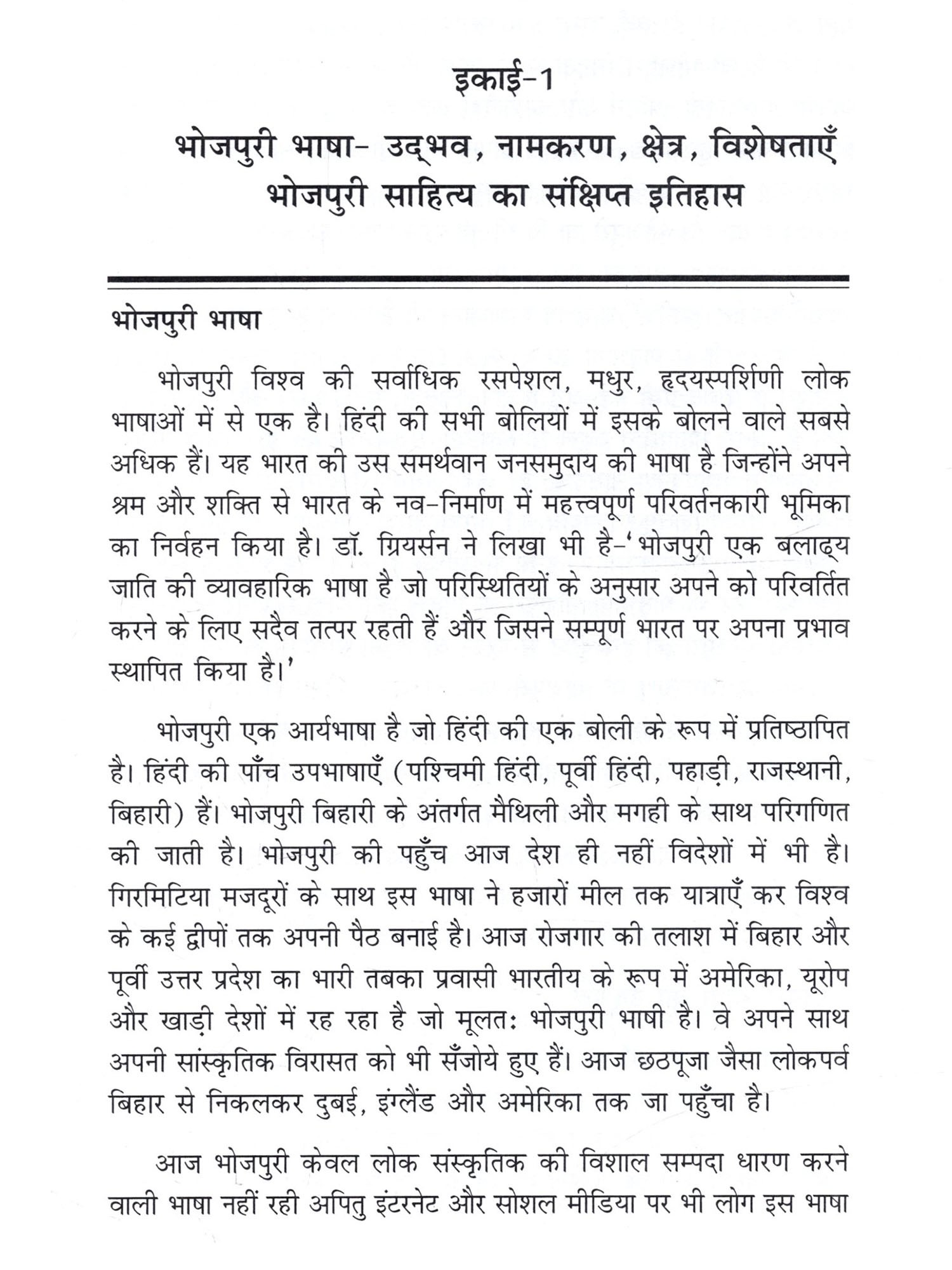 इकाई-1

भोजपुरी भाषा- उद्भव, नामकरण, क्षेत्र, विशेषताएँ भोजपुरी साहित्य का संक्षिप्त इतिहास

भोजपुरी भाषा

भोजपुरी विश्व की सर्वाधिक रसपेशल, मधुर, हृदयस्पर्शिणी लोक भाषाओं में से एक है। हिंदी की सभी बोलियों में इसके बोलने वाले सबसे अधिक हैं। यह भारत की उस समर्थवान जनसमुदाय की भाषा है जिन्होंने अपने श्रम और शक्ति से भारत के नव-निर्माण में महत्त्वपूर्ण परिवर्तनकारी भूमिका का निर्वहन किया है। डॉ. ग्रियर्सन ने लिखा भी है-'भोजपुरी एक बलाढ्य जाति की व्यावहारिक भाषा है जो परिस्थितियों के अनुसार अपने को परिवर्तित करने के लिए सदैव तत्पर रहती हैं और जिसने सम्पूर्ण भारत पर अपना प्रभाव स्थापित किया है।'

भोजपुरी एक आर्यभाषा है जो हिंदी की एक बोली के रूप में प्रतिष्ठापित है। हिंदी की पाँच उपभाषाएँ (पश्चिमी हिंदी, पूर्वी हिंदी, पहाड़ी, राजस्थानी, बिहारी) हैं। भोजपुरी बिहारी के अंतर्गत मैथिली और मगही के साथ परिगणित की जाती है। भोजपुरी की पहुँच आज देश ही नहीं विदेशों में भी है। गिरमिटिया मजदूरों के साथ इस भाषा ने हजारों मील तक यात्राएँ कर विश्व के कई द्वीपों तक अपनी पैठ बनाई है। आज रोजगार की तलाश में बिहार और पूर्वी उत्तर प्रदेश का भारी तबका प्रवासी भारतीय के रूप में अमेरिका, यूरोप और खाड़ी देशों में रह रहा है जो मूलतः भोजपुरी भाषी है। वे अपने साथ अपनी सांस्कृतिक विरासत को भी सँजोये हुए हैं। आज छठपूजा जैसा लोकपर्व बिहार से निकलकर दुबई, इंग्लैंड और अमेरिका तक जा पहुँचा है।

आज भोजपुरी केवल लोक संस्कृतिक की विशाल सम्पदा धारण करने वाली भाषा नहीं रही अपितु इंटरनेट और सोशल मीडिया पर भी लोग इस भाषा